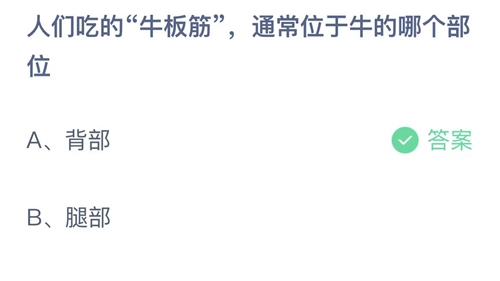 人们吃的“牛板筋”，通常位于牛的哪个部位

A、背部

答案

B、腿部